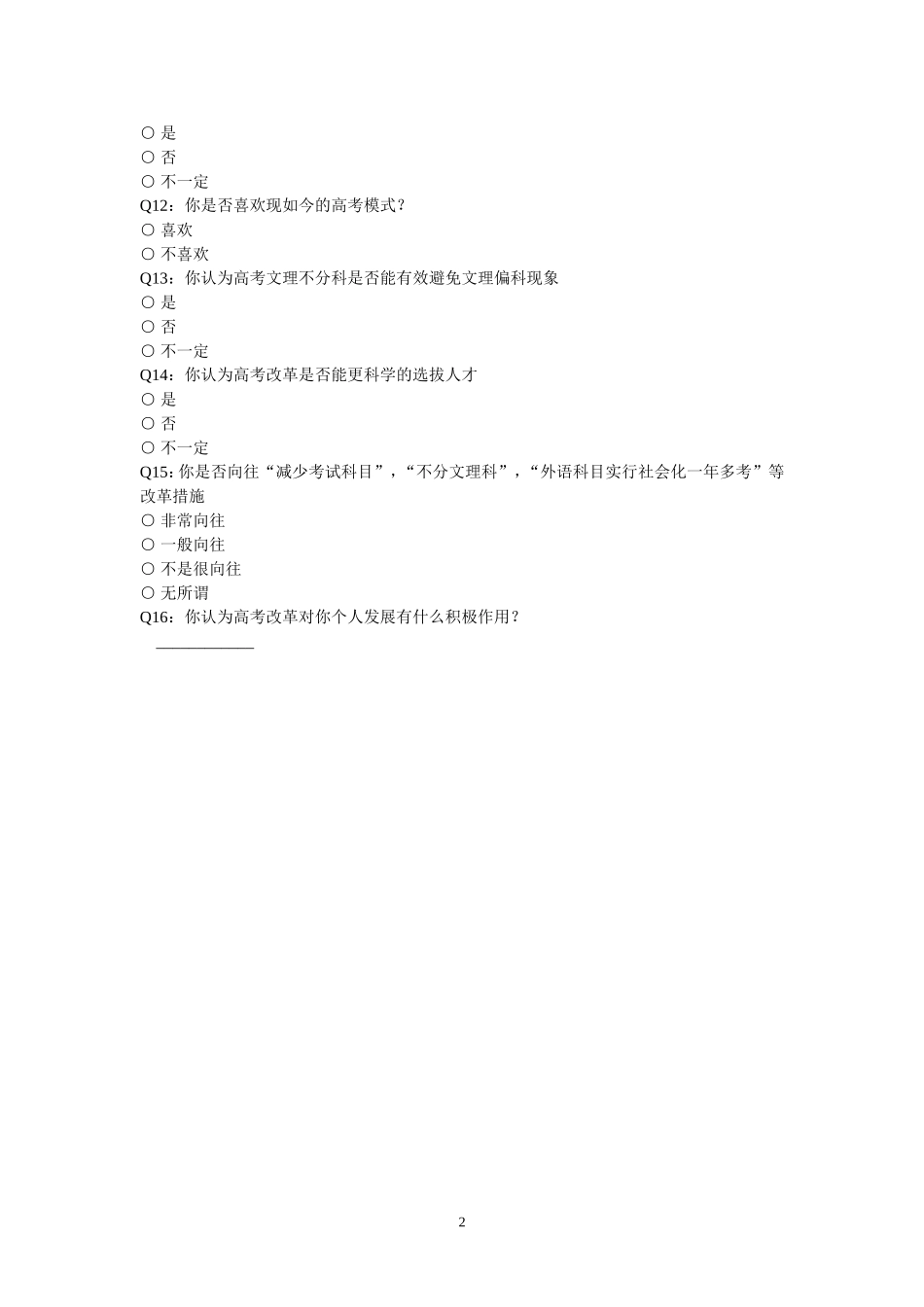 ○ 是
○ 否
○ 不一定
Q12：你是否喜欢现如今的高考模式？
○ 喜欢
○ 不喜欢
Q13：你认为高考文理不分科是否能有效避免文理偏科现象
○ 是
○ 否
○ 不一定
Q14：你认为高考改革是否能更科学的选拔人才
○ 是
○ 否
○ 不一定
Q15:你是否向往“减少考试科目”，“不分文理科”，“外语科目实行社会化一年多考”等改革措施
○ 非常向往
○ 一般向往
○ 不是很向往
○ 无所谓
Q16：你认为高考改革对你个人发展有什么积极作用？
____________

2